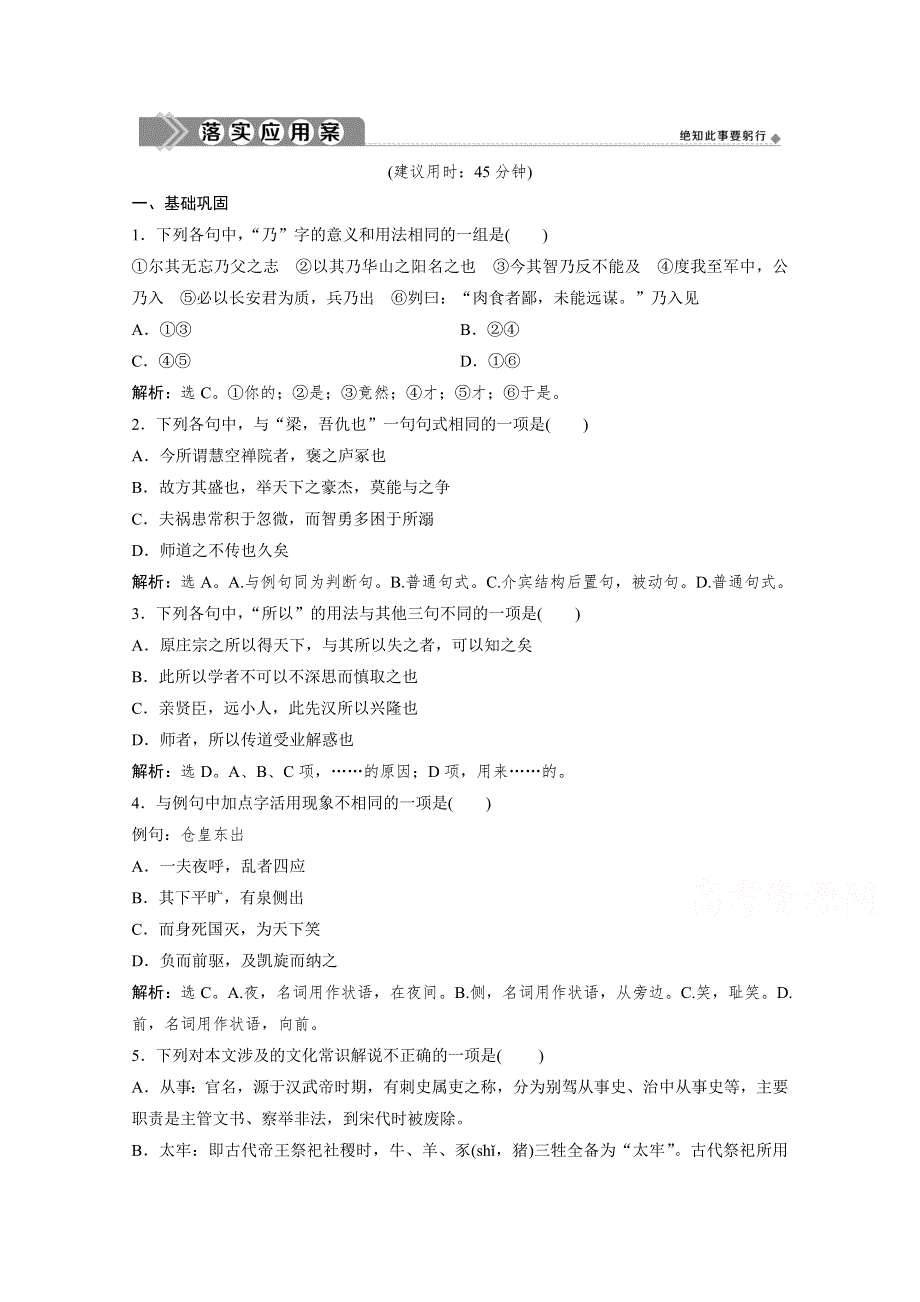 落实应用案

绝知此事要躬行

(建议用时：45 分钟)

一、基础巩固

1．下列各句中，“乃”字的意义和用法相同的一组是(　　)

①尔其无忘乃父之志　②以其乃华山之阳名之也　③今其智乃反不能及　④度我至军中，公乃入　⑤必以长安君为质，兵乃出　⑥刿曰：“肉食者鄙，未能远谋。”乃入见

A．①③　　B．②④

C．④⑤　　D．①⑥

解析：选 C。①你的；②是；③竟然；④才；⑤才；⑥于是。

2．下列各句中，与“梁，吾仇也”一句句式相同的一项是(　　)

A．今所谓慧空禅院者，褒之庐冢也

B．故方其盛也，举天下之豪杰，莫能与之争

C．夫祸患常积于忽微，而智勇多困于所溺

D．师道之不传也久矣

解析：选 A。A.与例句同为判断句。B.普通句式。C.介宾结构后置句，被动句。D.普通句式。

3．下列各句中，“所以”的用法与其他三句不同的一项是(　　)

A．原庄宗之所以得天下，与其所以失之者，可以知之矣

B．此所以学者不可以不深思而慎取之也

C．亲贤臣，远小人，此先汉所以兴隆也

D．师者，所以传道受业解惑也

解析：选 D。A、B、C 项，……的原因；D 项，用来……的。

4．与例句中加点字活用现象不相同的一项是(　　)

例句：仓皇东出

A．一夫夜呼，乱者四应

B．其下平旷，有泉侧出

C．而身死国灭，为天下笑

D．负而前驱，及凯旋而纳之

解析：选 C。A.夜，名词用作状语，在夜间。B.侧，名词用作状语，从旁边。C.笑，耻笑。D.前，名词用作状语，向前。

5．下列对本文涉及的文化常识解说不正确的一项是(　　)

A．从事：官名，源于汉武帝时期，有刺史属吏之称，分为别驾从事史、治中从事史等，主要职责是主管文书、察举非法，到宋代时被废除。

B．太牢：即古代帝王祭祀社稷时，牛、羊、豕(shǐ，猪)三牲全备为“太牢”。古代祭祀所用

高考资源网